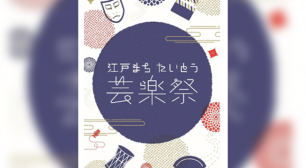 江戸まち たいとう
芸楽祭